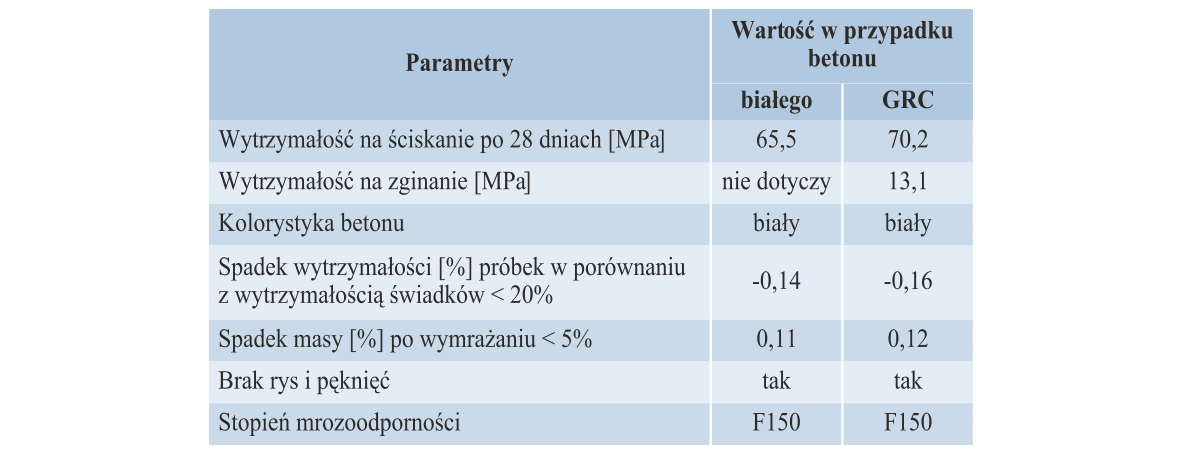 | Parametry | Wartość w przypadku betonu | |
|---|---|---|
| | białego | GRC |
| Wytrzymałość na ściskanie po 28 dniach [MPa] | 65,5 | 70,2 |
| Wytrzymałość na zginanie [MPa] | nie dotyczy | 13,1 |
| Kolorystyka betonu | biały | biały |
| Spadek wytrzymałości [%] próbek w porównaniu z wytrzymałością świadków < 20% | -0,14 | -0,16 |
| Spadek masy [%] po wymrażaniu < 5% | 0,11 | 0,12 |
| Brak rys i pęknięć | tak | tak |
| Stopień mrozoodporności | F150 | F150 |